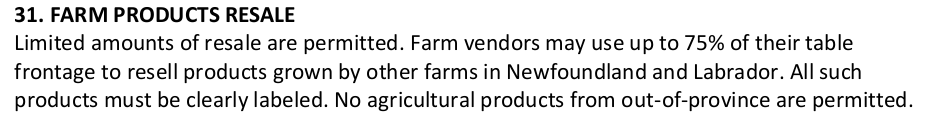 31. FARM PRODUCTS RESALE
Limited amounts of resale are permitted. Farm vendors may use up to 75% of their table frontage to resell products grown by other farms in Newfoundland and Labrador. All such products must be clearly labeled. No agricultural products from out-of-province are permitted.